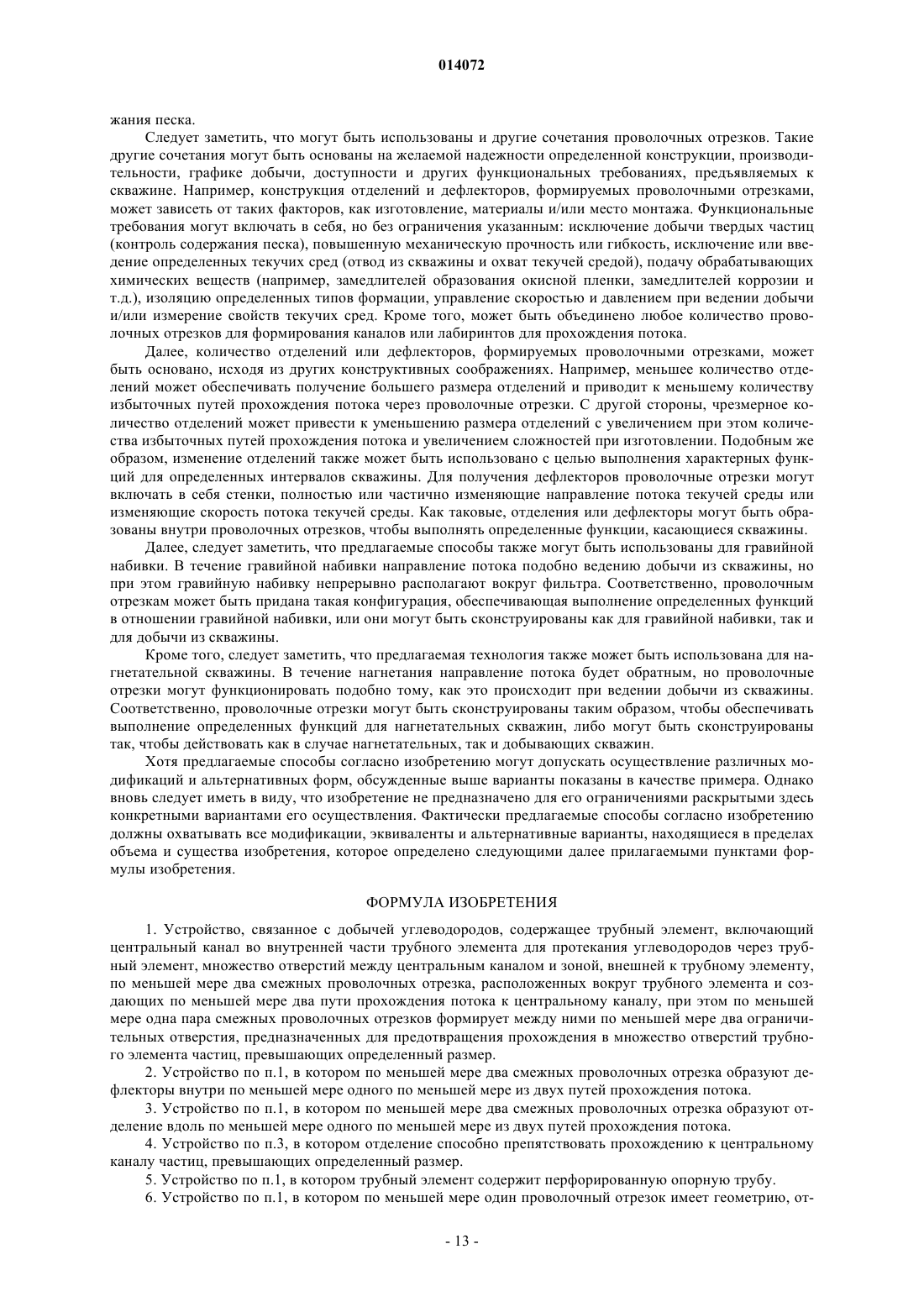 014072

жания песка.

Следует заметить, что могут быть использованы и другие сочетания проволочных отрезков. Такие другие сочетания могут быть основаны на желаемой надежности определенной конструкции, производительности, графике добычи, доступности и других функциональных требованиях, предъявляемых к скважине. Например, конструкция отделений и дефлекторов, формируемых проволочными отрезками, может зависеть от таких факторов, как изготовление, материалы и/или место монтажа. Функциональные требования могут включать в себя, но без ограничения указанным: исключение добычи твердых частиц (контроль содержания песка), повышенную механическую прочность или гибкость, исключение или введение определенных текучих сред (отвод из скважины и охват текучей средой), подачу обрабатывающих химических веществ (например, замедлителей образования окисной пленки, замедлителей коррозии и т.д.), изоляцию определенных типов формации, управление скоростью и давлением при ведении добычи и/или измерение свойств текучих сред. Кроме того, может быть объединено любое количество проволочных отрезков для формирования каналов или лабиринтов для прохождения потока.

Далее, количество отделений или дефлекторов, формируемых проволочными отрезками, может быть основано, исходя из других конструктивных соображениях. Например, меньшее количество отделений может обеспечивать получение большего размера отделений и приводит к меньшему количеству избыточных путей прохождения потока через проволочные отрезки. С другой стороны, чрезмерное количество отделений может привести к уменьшению размера отделений с увеличением при этом количества избыточных путей прохождения потока и увеличением сложностей при изготовлении. Подобным же образом, изменение отделений также может быть использовано с целью выполнения характерных функций для определенных интервалов скважины. Для получения дефлекторов проволочные отрезки могут включать в себя стенки, полностью или частично изменяющие направление потока текучей среды или изменяющие скорость потока текучей среды. Как таковые, отделения или дефлекторы могут быть образованы внутри проволочных отрезков, чтобы выполнять определенные функции, касающиеся скважины.

Далее, следует заметить, что предлагаемые способы также могут быть использованы для гравийной набивки. В течение гравийной набивки направление потока подобно ведению добычи из скважины, но при этом гравийную набивку непрерывно располагают вокруг фильтра. Соответственно, проволочным отрезкам может быть придана такая конфигурация, обеспечивающая выполнение определенных функций в отношении гравийной набивки, или они могут быть сконструированы как для гравийной набивки, так и для добычи из скважины.

Кроме того, следует заметить, что предлагаемая технология также может быть использована для нагнетательной скважины. В течение нагнетания направление потока будет обратным, но проволочные отрезки могут функционировать подобно тому, как это происходит при ведении добычи из скважины. Соответственно, проволочные отрезки могут быть сконструированы таким образом, чтобы обеспечивать выполнение определенных функций для нагнетательных скважин, либо могут быть сконструированы так, чтобы действовать как в случае нагнетательных, так и добывающих скважин.

Хотя предлагаемые способы согласно изобретению могут допускать осуществление различных модификаций и альтернативных форм, обсужденные выше варианты показаны в качестве примера. Однако вновь следует иметь в виду, что изобретение не предназначено для его ограничениями раскрытыми здесь конкретными вариантами его осуществления. Фактически предлагаемые способы согласно изобретению должны охватывать все модификации, эквиваленты и альтернативные варианты, находящиеся в пределах объема и существа изобретения, которое определено следующими далее прилагаемыми пунктами формулы изобретения.

ФОРМУЛА ИЗОБРЕТЕНИЯ

1. Устройство, связанное с добычей углеводородов, содержащее трубный элемент, включающий центральный канал во внутренней части трубного элемента для протекания углеводородов через трубный элемент, множество отверстий между центральным каналом и зоной, внешней к трубному элементу, по меньшей мере два смежных проволочных отрезка, расположенных вокруг трубного элемента и создающих по меньшей мере два пути прохождения потока к центральному каналу, при этом по меньшей мере одна пара смежных проволочных отрезков формирует между ними по меньшей мере два ограничительных отверстия, предназначенных для предотвращения прохождения в множество отверстий трубного элемента частиц, превышающих определенный размер.

2. Устройство по п.1, в котором по меньшей мере два смежных проволочных отрезка образуют дефлекторы внутри по меньшей мере одного по меньшей мере из двух путей прохождения потока.

3. Устройство по п.1, в котором по меньшей мере два смежных проволочных отрезка образуют отделение вдоль по меньшей мере одного по меньшей мере из двух путей прохождения потока.

4. Устройство по п.3, в котором отделение способно препятствовать прохождению к центральному каналу частиц, превышающих определенный размер.

5. Устройство по п.1, в котором трубный элемент содержит перфорированную опорную трубу.

6. Устройство по п.1, в котором по меньшей мере один проволочный отрезок имеет геометрию, от-

- 13 -